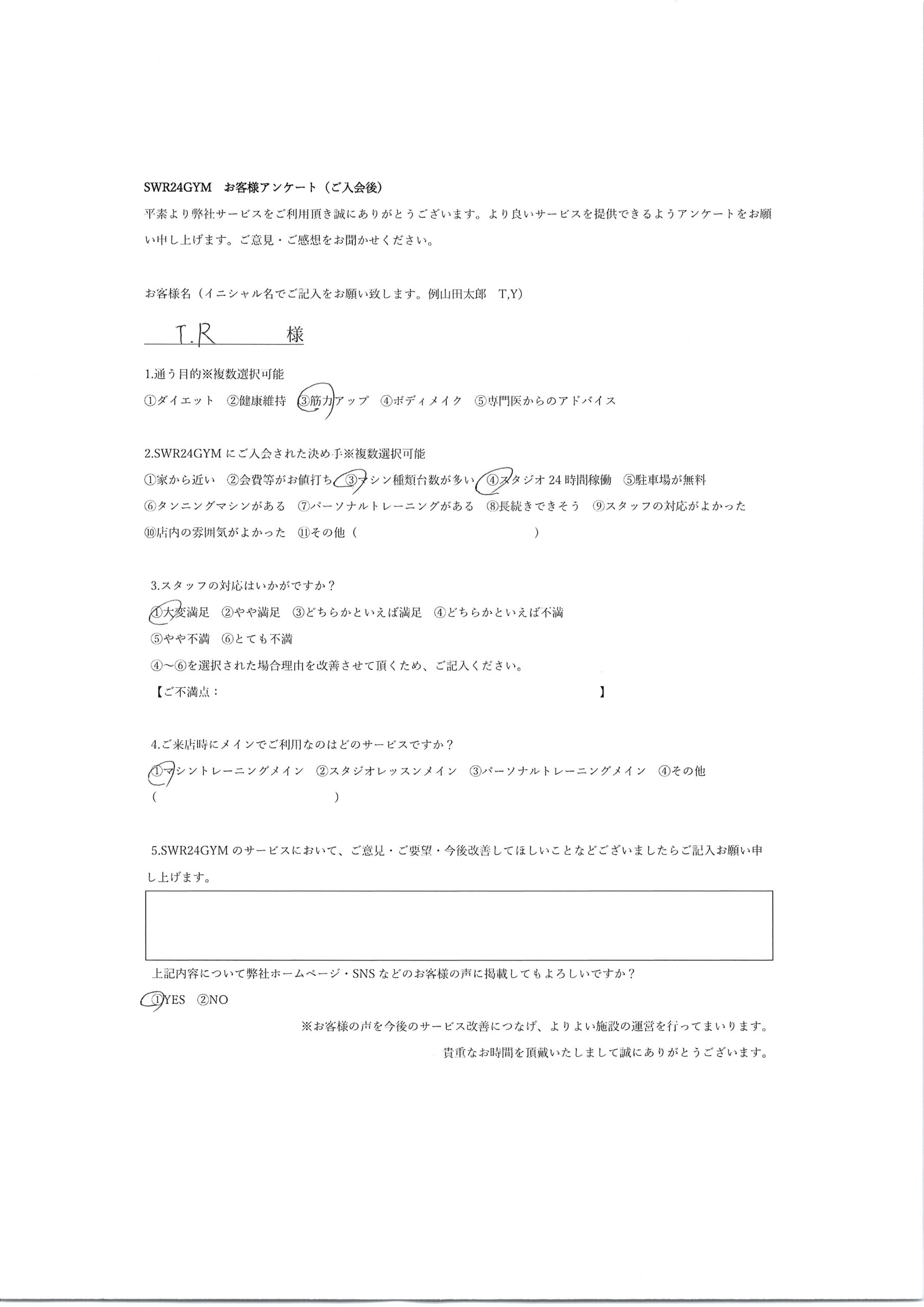 SWR24GYM　お客様アンケート（ご入会後）

平素より弊社サービスをご利用頂き誠にありがとうございます。より良いサービスを提供できるようアンケートをお願い申し上げます。ご意見・ご感想をお聞かせください。

お客様名（イニシャル名でご記入をお願い致します。例山田太郎　T,Y)

T.R　様

1.通う目的※複数選択可能

①ダイエット　②健康維持　③筋力アップ　④ボディメイク　⑤専門医からのアドバイス

2.SWR24GYM にご入会された決め手※複数選択可能

①家から近い　②会費等がお値打ち　③マシン種類台数が多い　④スタジオ 24 時間稼働　⑤駐車場が無料

⑥タンニングマシンがある　⑦パーソナルトレーニングがある　⑧長続きできそう　⑨スタッフの対応がよかった

⑩店内の雰囲気がよかった　⑪その他（　　　　　　　　　　）

3.スタッフの対応はいかがですか？

①大変満足　②やや満足　③どちらかといえば満足　④どちらかといえば不満

⑤やや不満　⑥とても不満

④～⑥を選択された場合理由を改善させて頂くため、ご記入ください。

【ご不満点：　　　　　　　　　　】

4.ご来店時にメインでご利用なのはどのサービスですか？

①マシントレーニングメイン　②スタジオレッスンメイン　③パーソナルトレーニングメイン　④その他

（　　　　　　　　　　）

5.SWR24GYM のサービスにおいて、ご意見・ご要望・今後改善してほしいことなどございましたらご記入お願い申し上げます。

上記内容について弊社ホームページ・SNS などのお客様の声に掲載してもよろしいですか？

①YES　②NO

※お客様の声を今後のサービス改善につなげ、よりよい施設の運営を行ってまいります。

貴重なお時間を頂戴いたしまして誠にありがとうございます。